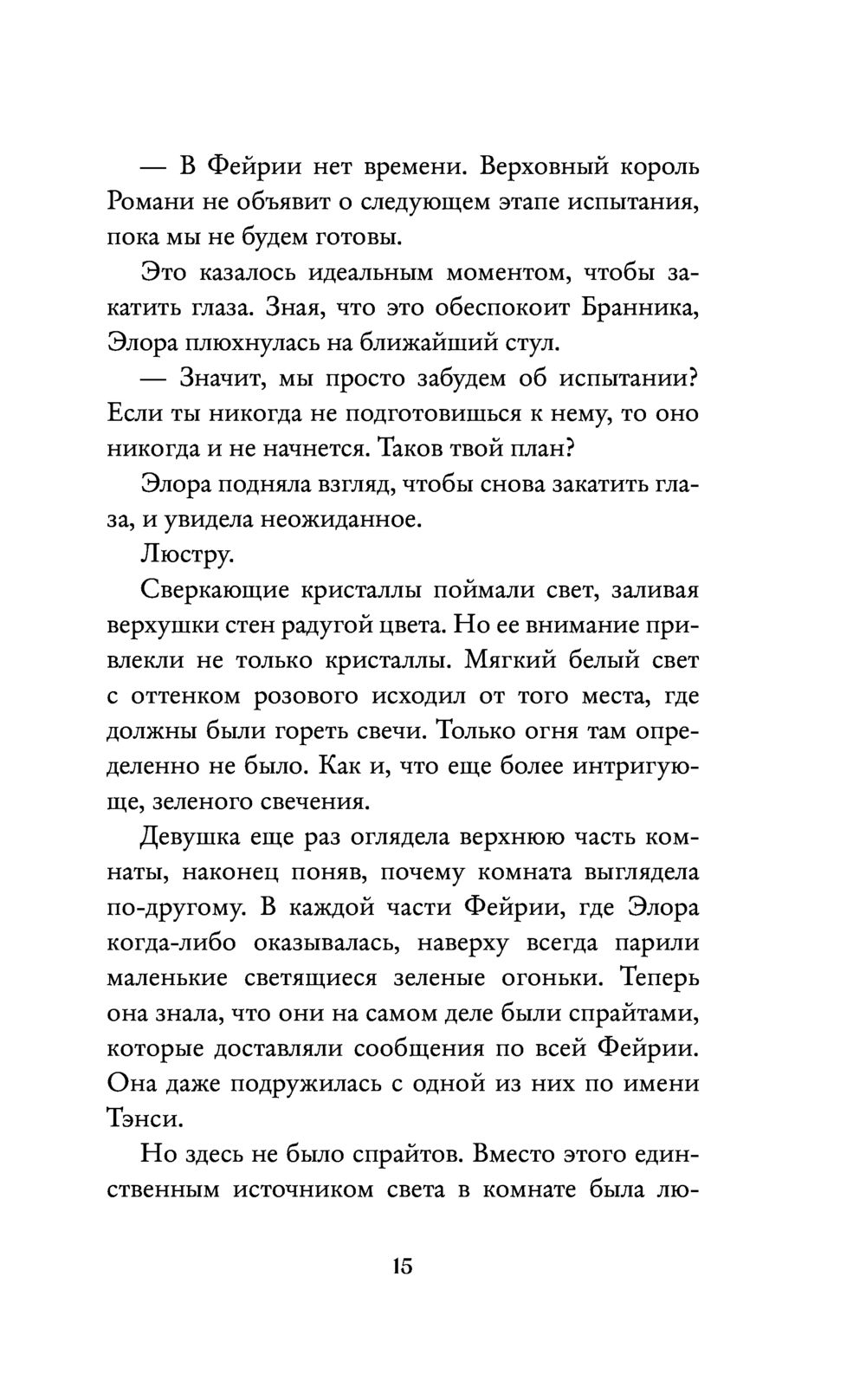 — В Фейрии нет времени. Верховный король Романи не объявит о следующем этапе испытания, пока мы не будем готовы.

Это казалось идеальным моментом, чтобы закатить глаза. Зная, что это обеспокоит Бранника, Элора плюхнулась на ближайший стул.

— Значит, мы просто забудем об испытании? Если ты никогда не подготовишься к нему, то оно никогда и не начнется. Таков твой план?

Элора подняла взгляд, чтобы снова закатить глаза, и увидела неожиданное.

Люстру.

Сверкающие кристаллы поймали свет, заливая верхушки стен радугой цвета. Но ее внимание привлекли не только кристаллы. Мягкий белый свет с оттенком розового исходил от того места, где должны были гореть свечи. Только огня там определенно не было. Как и, что еще более интригующе, зеленого свечения.

Девушка еще раз оглядела верхнюю часть комнаты, наконец поняв, почему комната выглядела по-другому. В каждой части Фейрии, где Элора когда-либо оказывалась, наверху всегда парили маленькие светящиеся зеленые огоньки. Теперь она знала, что они на самом деле были спрайтами, которые доставляли сообщения по всей Фейрии. Она даже подружилась с одной из них по имени Тэнси.

Но здесь не было спрайтов. Вместо этого единственным источником света в комнате была лю-

15